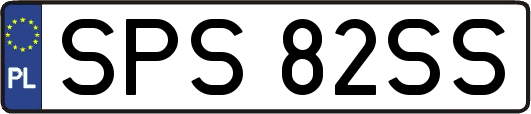 PL
SPS 82SS